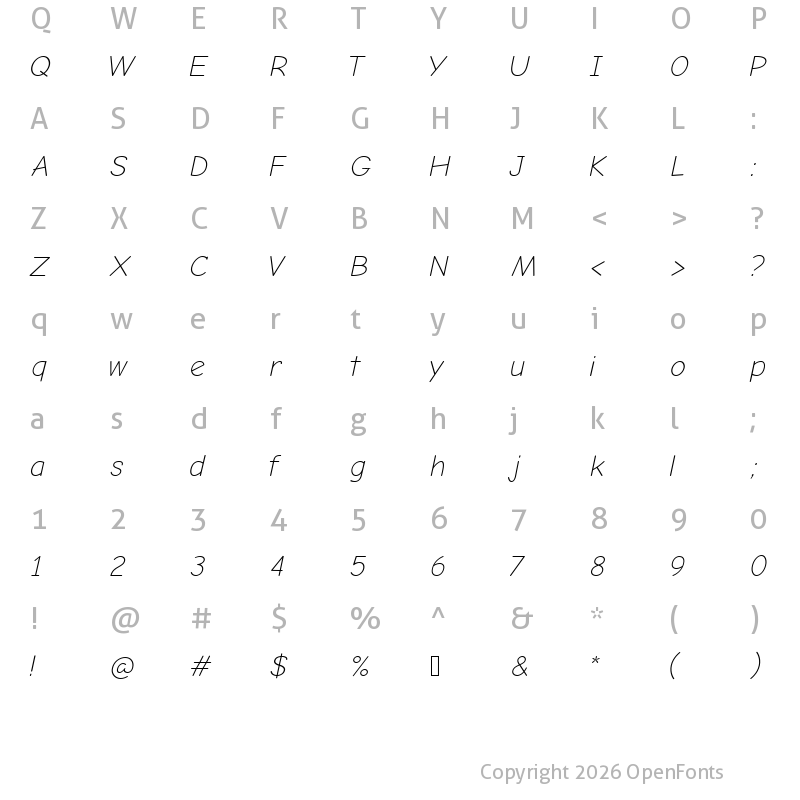 Q W E R T Y U I O P
Q W E R T Y U I O P
A S D F G H J K L :
A S D F G H J K L :
Z X C V B N M < > ?
Z X C V B N M < > ?
q w e r t y u i o p
q w e r t y u i o p
a s d f g h j k l ;
a s d f g h j k l ;
1 2 3 4 5 6 7 8 9 0
1 2 3 4 5 6 7 8 9 0
! @ # $ % ^ & * ( )
! @ # $ % ▯ & * ( )

Copyright 2026 OpenFonts